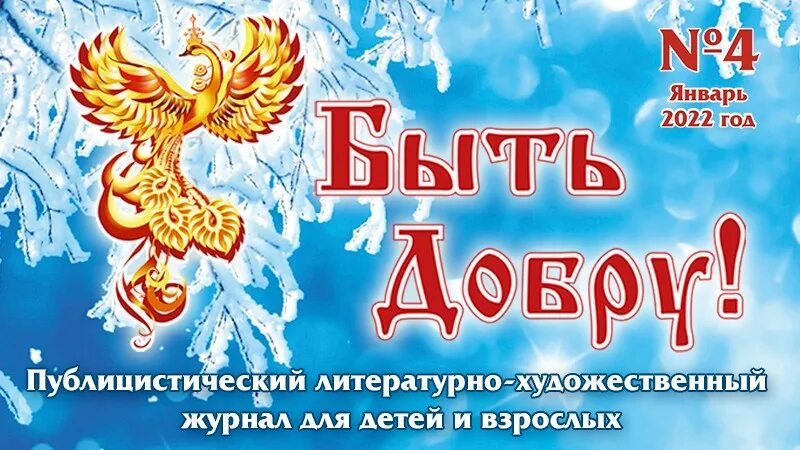 №4
Январь
2022 год

Быть Добру!

Публицистический литературно-художественный журнал для детей и взрослых